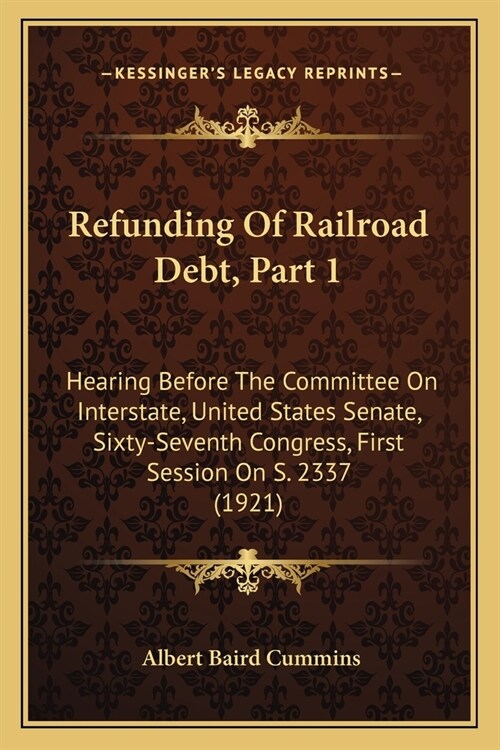 —KESSINGER'S LEGACY REPRINTS—

Refunding Of Railroad Debt, Part 1

Hearing Before The Committee On Interstate, United States Senate, Sixty-Seventh Congress, First Session On S. 2337 (1921)

Albert Baird Cummins